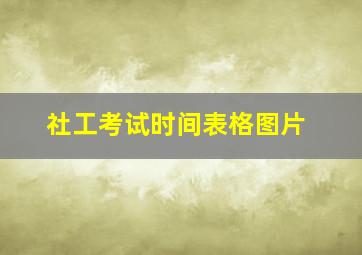 社工考试时间表格图片